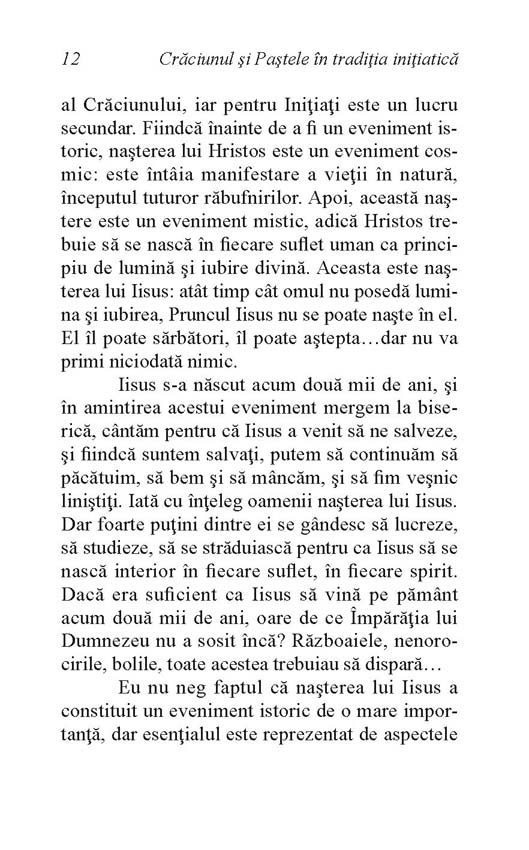 12 Crăciunul şi Paştele în tradiţia iniţiatică

al Crăciunului, iar pentru Iniţiaţi este un lucru secundar. Fiindcă înainte de a fi un eveniment istoric, naşterea lui Hristos este un eveniment cosmic: este întâia manifestare a vieţii în natură, începutul tuturor răbufnirilor. Apoi, această naştere este un eveniment mistic, adică Hristos trebuie să se nască în fiecare suflet uman ca principiu de lumină şi iubire divină. Aceasta este naşterea lui Iisus: atât timp cât omul nu posedă lumina şi iubirea, Pruncul Iisus nu se poate naşte în el. El îl poate sărbători, îl poate aştepta…dar nu va primi niciodată nimic.

Iisus s-a născut acum două mii de ani, şi în amintirea acestui eveniment mergem la biserică, cântăm pentru că Iisus a venit să ne salveze, şi fiindcă suntem salvaţi, putem să continuăm să păcătuim, să bem şi să mâncăm, şi să fim veşnic liniştiţi. Iată cu înţeleg oamenii naşterea lui Iisus. Dar foarte puţini dintre ei se gândesc să lucreze, să studieze, să se străduiască pentru ca Iisus să se nască interior în fiecare suflet, în fiecare spirit. Dacă era suficient ca Iisus să vină pe pământ acum două mii de ani, oare de ce Împărăţia lui Dumnezeu nu a sosit încă? Războaiele, nenorocirile, bolile, toate acestea trebuiau să dispară…

Eu nu neg faptul că naşterea lui Iisus a constituit un eveniment istoric de o mare importanţă, dar esenţialul este reprezentat de aspectele